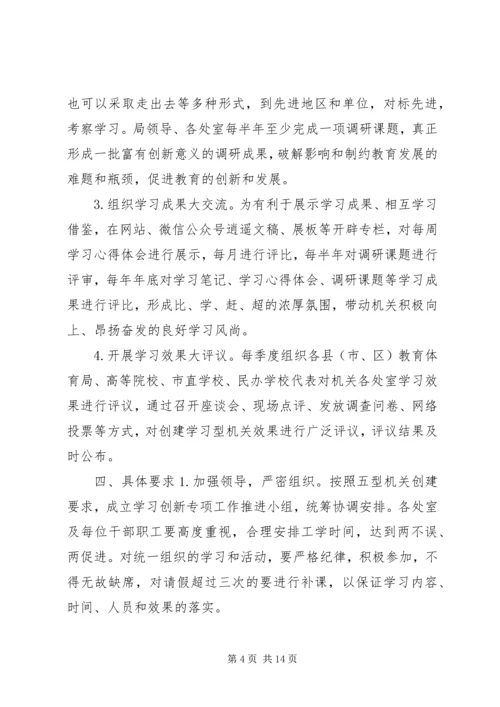 也可以采取走出去等多种形式，到先进地区和单位，对标先进，考察学习。局领导、各处室每半年至少完成一项调研课题，真正形成一批富有创新意义的调研成果，破解影响和制约教育发展的难题和瓶颈，促进教育的创新和发展。

3.组织学习成果大交流。为有利于展示学习成果、相互学习借鉴，在网站、微信公众号逍遥文稿、展板等开辟专栏，对每周学习心得体会进行展示，每月进行评比，每半年对调研课题进行评审，每年年底对学习笔记、学习心得体会、调研课题等学习成果进行评比，形成比、学、赶、超的浓厚氛围，带动机关积极向上、昂扬奋发的良好学习风尚。

4.开展学习效果大评议。每季度组织各县（市、区）教育体育局、高等院校、市直学校、民办学校代表对机关各处室学习效果进行评议，通过召开座谈会、现场点评、发放调查问卷、网络投票等方式，对创建学习型机关效果进行广泛评议，评议结果及时公布。

四、具体要求 1.加强领导，严密组织。按照五型机关创建要求，成立学习创新专项工作推进小组，统筹协调安排。各处室及每位干部职工要高度重视，合理安排工学时间，达到两不误、两促进。对统一组织的学习和活动，要严格纪律，积极参加，不得无故缺席，对请假超过三次的要进行补课，以保证学习内容、时间、人员和效果的落实。

第 4 页 共 14 页